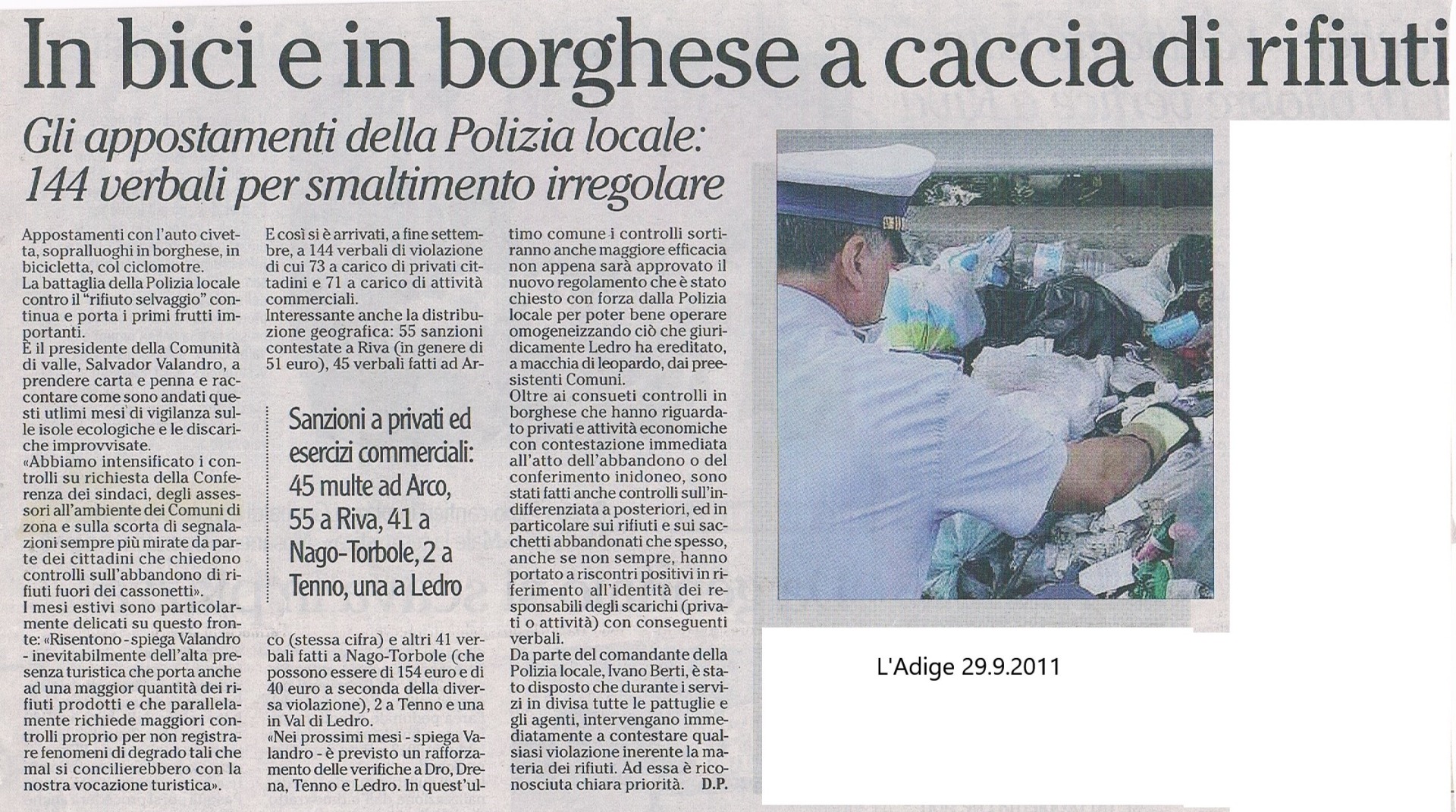 In bici e in borghese a caccia di rifiuti

Gli appostamenti della Polizia locale: 144 verbali per smaltimento irregolare

Appostamenti con l'auto civetta, sopralluoghi in borghese, in bicicletta, col ciclomotre.
La battaglia della Polizia locale contro il "rifiuto selvaggio" continua e porta i primi frutti importanti.
È il presidente della Comunità di valle, Salvador Valandro, a prendere carta e penna e raccontare come sono andati questi utlimi mesi di vigilanza sulle isole ecologiche e le discariche improvvisate.
«Abbiamo intensificato i controlli su richiesta della Conferenza dei sindaci, degli assessori all'ambiente dei Comuni di zona e sulla scorta di segnalazioni sempre più mirate da parte dei cittadini che chiedono controlli sull'abbandono di rifiuti fuori dei cassonetti».
I mesi estivi sono particolarmente delicati su questo fronte: «Risentono - spiega Valandro - inevitabilmente dell'alta presenza turistica che porta anche ad una maggior quantità dei rifiuti prodotti e che parallelamente richiede maggiori controlli proprio per non registrare fenomeni di degrado tali che mal si concilierebbero con la nostra vocazione turistica».

E così si è arrivati, a fine settembre, a 144 verbali di violazione di cui 73 a carico di privati cittadini e 71 a carico di attività commerciali.
Interessante anche la distribuzione geografica: 55 sanzioni contestate a Riva (in genere di 51 euro), 45 verbali fatti ad Arco (stessa cifra) e altri 41 verbali fatti a Nago-Torbole (che possono essere di 154 euro e di 40 euro a seconda della diversa violazione), 2 a Tenno e una in Val di Ledro.
«Nei prossimi mesi - spiega Valandro - è previsto un rafforzamento delle verifiche a Dro, Drena, Tenno e Ledro. In quest'ultimo comune i controlli sortiranno anche maggiore efficacia non appena sarà approvato il nuovo regolamento che è stato chiesto con forza dalla Polizia locale per poter bene operare omogeneizzando ciò che giuridicamente Ledro ha ereditato, a macchia di leopardo, dai preesistenti Comuni.
Oltre ai consueti controlli in borghese che hanno riguardato privati e attività economiche con contestazione immediata all'atto dell'abbandono o del conferimento inidoneo, sono stati fatti anche controlli sull'indifferenziata a posteriori, ed in particolare sui rifiuti e sui sacchetti abbandonati che spesso, anche se non sempre, hanno portato a riscontri positivi in riferimento all'identità dei responsabili degli scarichi (privati o attività) con conseguenti verbali.
Da parte del comandante della Polizia locale, Ivano Berti, è stato disposto che durante i servizi in divisa tutte le pattuglie e gli agenti, intervengano immediatamente a contestare qualsiasi violazione inerente la materia dei rifiuti. Ad essa è riconosciuta chiara priorità. D.P.

Sanzioni a privati ed esercizi commerciali: 45 multe ad Arco, 55 a Riva, 41 a Nago-Torbole, 2 a Tenno, una a Ledro

L'Adige 29.9.2011